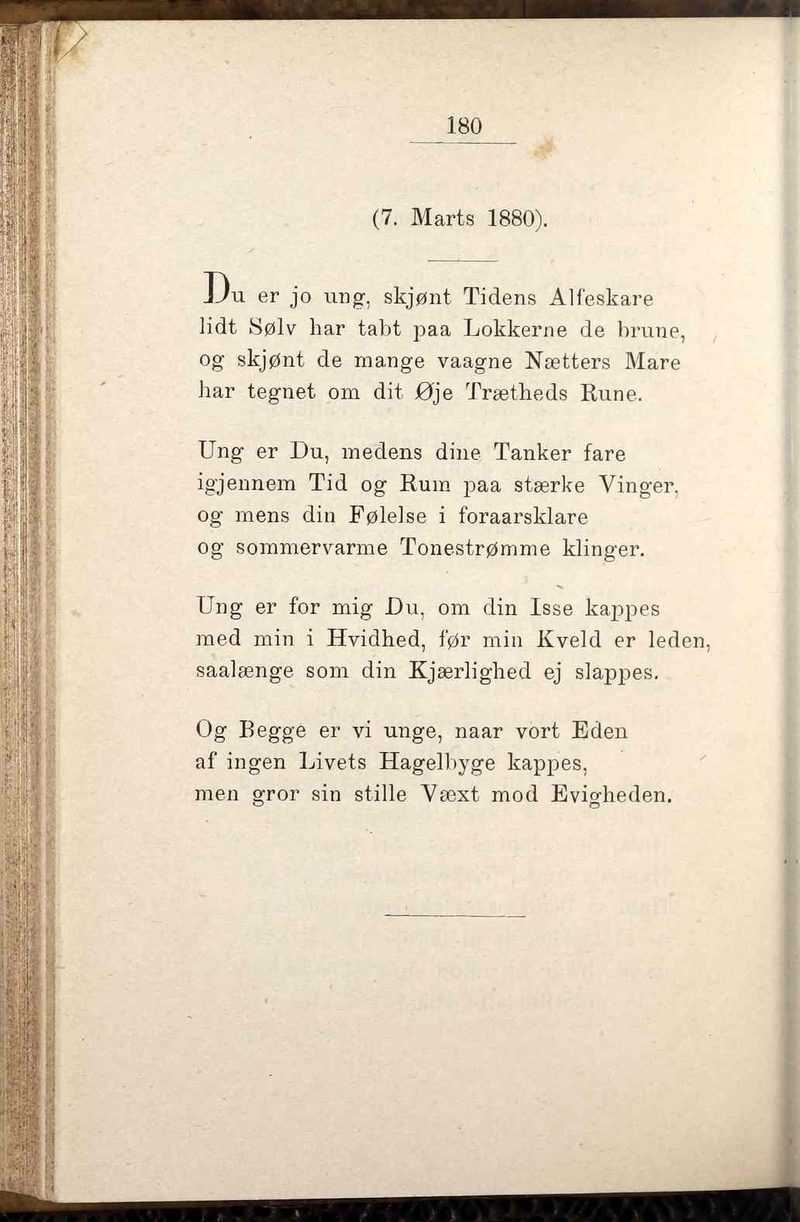 180

(7. Marts 1880).

Du er jo ung, skjønt Tidens Alfeskare
lidt Sølv har tabt paa Lokkerne de brune,
og skjønt de mange vaagne Nætters Mare
har tegnet om dit Øje Trætheds Rune.

Ung er Du, medens dine Tanker fare
igjennem Tid og Rum paa stærke Vinger,
og mens din Følelse i foraarsklare
og sommervarme Tonestrømme klinger.

Ung er for mig Du, om din Isse kappes
med min i Hvidhed, før min Kveld er leden,
saalænge som din Kjærlighed ej slappes.

Og Begge er vi unge, naar vort Eden
af ingen Livets Hagelbyge kappes,
men gror sin stille Væxt mod Evigheden.